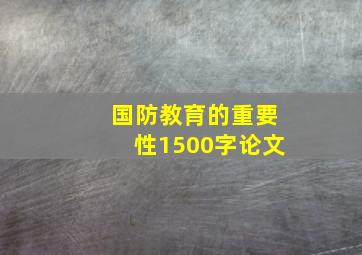 国防教育的重要性1500字论文